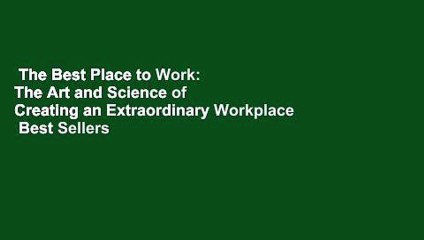 The Best Place to Work: The Art and Science of Creating an Extraordinary Workplace Best Sellers